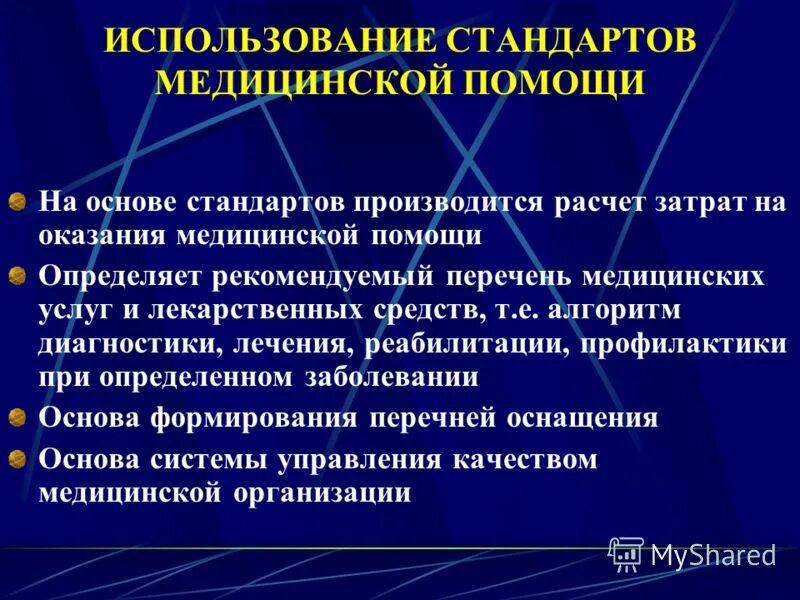 ИСПОЛЬЗОВАНИЕ СТАНДАРТОВ МЕДИЦИНСКОЙ ПОМОЩИ

На основе стандартов производится расчет затрат на оказания медицинской помощи

Определяет рекомендуемый перечень медицинских услуг и лекарственных средств, т.е. алгоритм диагностики, лечения, реабилитации, профилактики при определенном заболевании

Основа формирования перечней оснащения

Основа системы управления качеством медицинской организации

MyShared